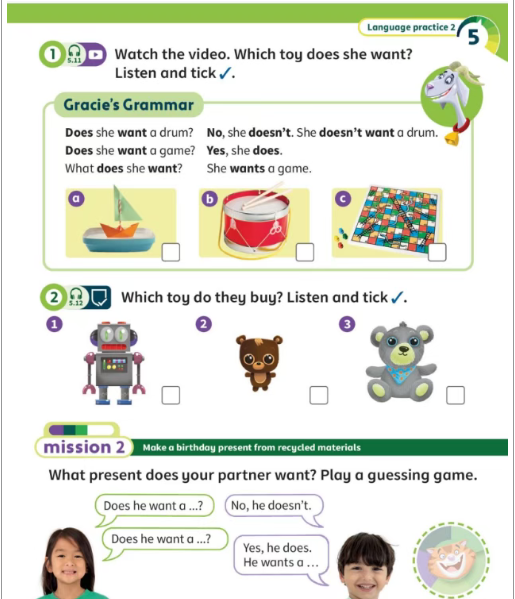 Language practice 2 5

1 5.11 Watch the video. Which toy does she want? Listen and tick ✓.

Gracie's Grammar

Does she want a drum? No, she doesn't. She doesn't want a drum.
Does she want a game? Yes, she does.
What does she want? She wants a game.

a
b
c

2 5.12 Which toy do they buy? Listen and tick ✓.

1
2
3

mission 2 Make a birthday present from recycled materials

What present does your partner want? Play a guessing game.

Does he want a ...?
No, he doesn't.
Does he want a ...?
Yes, he does. He wants a ...